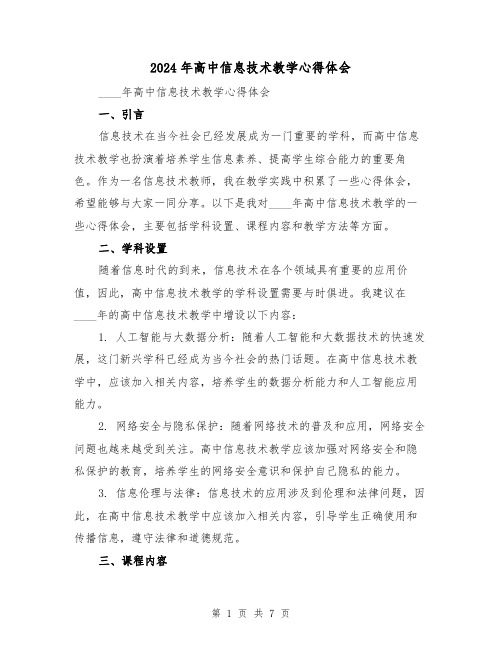 2024年高中信息技术教学心得体会

____年高中信息技术教学心得体会

一、引言

信息技术在当今社会已经发展成为一门重要的学科，而高中信息技术教学也扮演着培养学生信息素养、提高学生综合能力的重要角色。作为一名信息技术教师，我在教学实践中积累了一些心得体会，希望能够与大家一同分享。以下是我对____年高中信息技术教学的一些心得体会，主要包括学科设置、课程内容和教学方法等方面。

二、学科设置

随着信息时代的到来，信息技术在各个领域具有重要的应用价值，因此，高中信息技术教学的学科设置需要与时俱进。我建议在____年的高中信息技术教学中增设以下内容：

1. 人工智能与大数据分析：随着人工智能和大数据技术的快速发展，这门新兴学科已经成为当今社会的热门话题。在高中信息技术教学中，应该加入相关内容，培养学生的数据分析能力和人工智能应用能力。

2. 网络安全与隐私保护：随着网络技术的普及和应用，网络安全问题也越来越受到关注。高中信息技术教学应该加强对网络安全和隐私保护的教育，培养学生的网络安全意识和保护自己隐私的能力。

3. 信息伦理与法律：信息技术的应用涉及到伦理和法律问题，因此，在高中信息技术教学中应该加入相关内容，引导学生正确使用和传播信息，遵守法律和道德规范。

三、课程内容

第 1 页 共 7 页